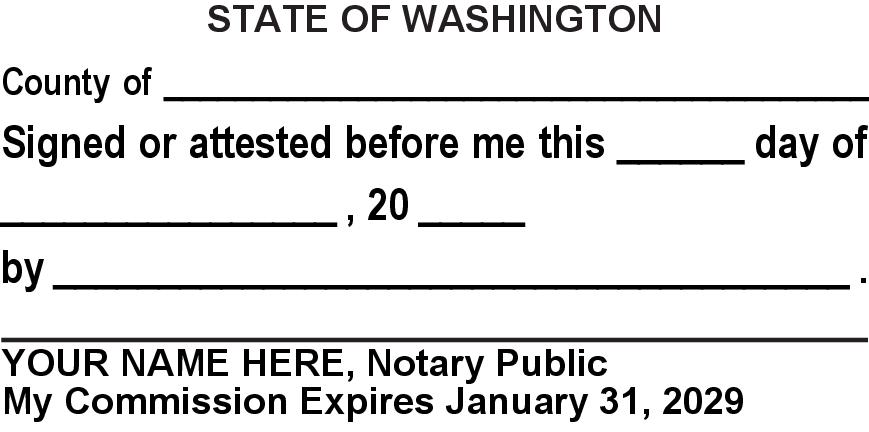 STATE OF WASHINGTON

County of ____

Signed or attested before me this ____ day of ____ , 20 ____

by ____ .

____

YOUR NAME HERE, Notary Public
My Commission Expires January 31, 2029